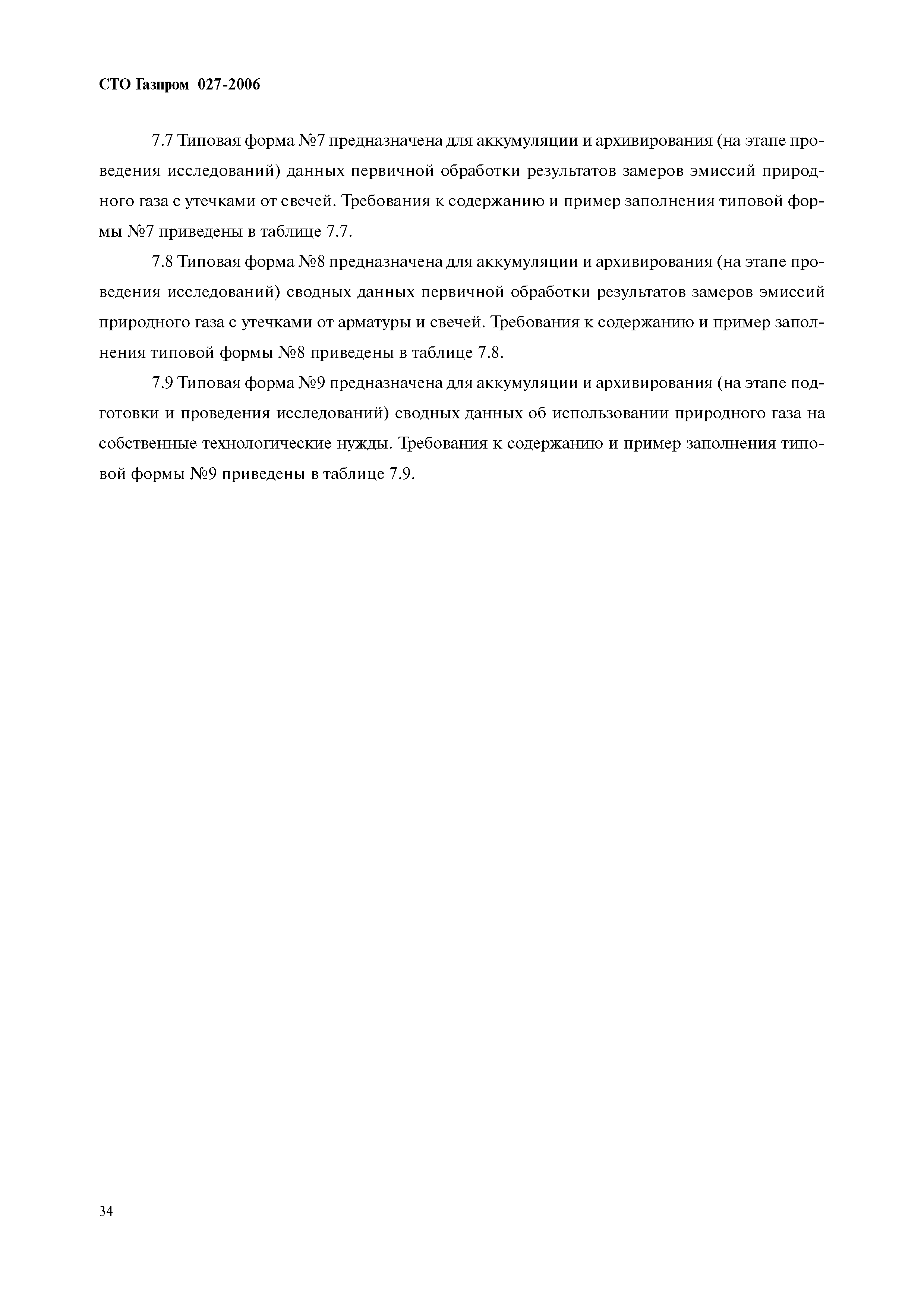 СТО Газпром 027-2006

7.7 Типовая форма №7 предназначена для аккумуляции и архивирования (на этапе проведения исследований) данных первичной обработки результатов замеров эмиссий природного газа с утечками от свечей. Требования к содержанию и пример заполнения типовой формы №7 приведены в таблице 7.7.

7.8 Типовая форма №8 предназначена для аккумуляции и архивирования (на этапе проведения исследований) сводных данных первичной обработки результатов замеров эмиссий природного газа с утечками от арматуры и свечей. Требования к содержанию и пример заполнения типовой формы №8 приведены в таблице 7.8.

7.9 Типовая форма №9 предназначена для аккумуляции и архивирования (на этапе подготовки и проведения исследований) сводных данных об использовании природного газа на собственные технологические нужды. Требования к содержанию и пример заполнения типовой формы №9 приведены в таблице 7.9.

34